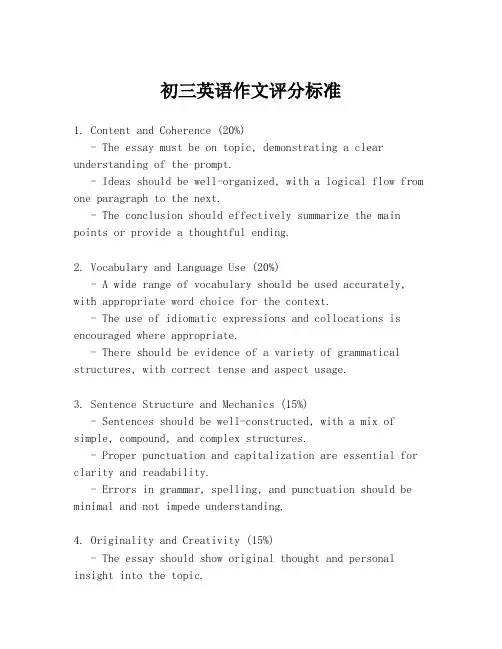 初三英语作文评分标准

1. Content and Coherence (20%)
- The essay must be on topic, demonstrating a clear understanding of the prompt.
- Ideas should be well-organized, with a logical flow from one paragraph to the next.
- The conclusion should effectively summarize the main points or provide a thoughtful ending.

2. Vocabulary and Language Use (20%)
- A wide range of vocabulary should be used accurately, with appropriate word choice for the context.
- The use of idiomatic expressions and collocations is encouraged where appropriate.
- There should be evidence of a variety of grammatical structures, with correct tense and aspect usage.

3. Sentence Structure and Mechanics (15%)
- Sentences should be well-constructed, with a mix of simple, compound, and complex structures.
- Proper punctuation and capitalization are essential for clarity and readability.
- Errors in grammar, spelling, and punctuation should be minimal and not impede understanding.

4. Originality and Creativity (15%)
- The essay should show original thought and personal insight into the topic.